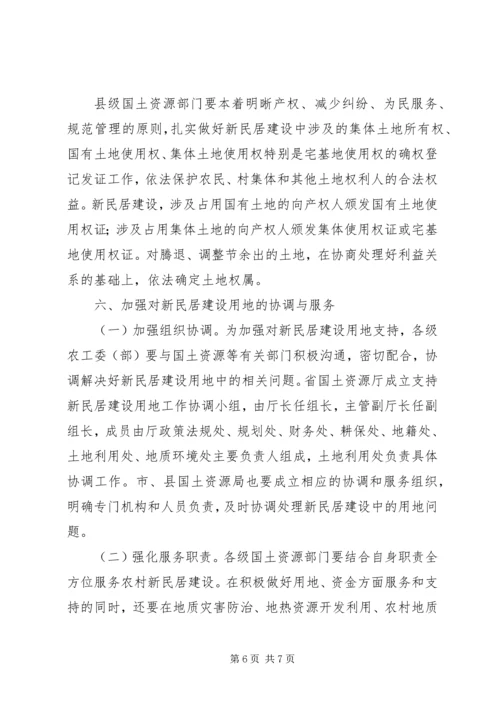 县级国土资源部门要本着明晰产权、减少纠纷、为民服务、规范管理的原则，扎实做好新民居建设中涉及的集体土地所有权、国有土地使用权、集体土地使用权特别是宅基地使用权的确权登记发证工作，依法保护农民、村集体和其他土地权利人的合法权益。新民居建设，涉及占用国有土地的向产权人颁发国有土地使用权证；涉及占用集体土地的向产权人颁发集体使用权证或宅基地使用权证。对腾退、调整节余出的土地，在协商处理好利益关系的基础上，依法确定土地权属。

六、加强对新民居建设用地的协调与服务

（一）加强组织协调。为加强对新民居建设用地支持，各级农工委（部）要与国土资源等有关部门积极沟通，密切配合，协调解决好新民居建设用地中的相关问题。省国土资源厅成立支持新民居建设用地工作协调小组，由厅长任组长，主管副厅长任副组长，成员由厅政策法规处、规划处、财务处、耕保处、地籍处、土地利用处、地质环境处主要负责人组成，土地利用处负责具体协调工作。市、县国土资源局也要成立相应的协调和服务组织，明确专门机构和人员负责，及时协调处理新民居建设中的用地问题。

（二）强化服务职责。各级国土资源部门要结合自身职责全方位服务农村新民居建设。在积极做好用地、资金方面服务和支持的同时，还要在地质灾害防治、地热资源开发利用、农村地质

第6页 共7页